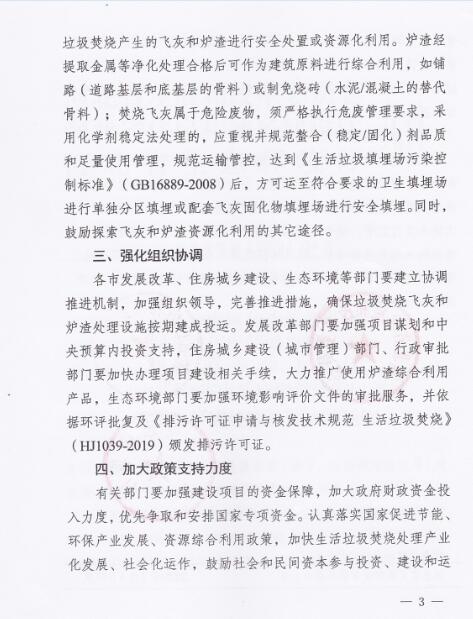 垃圾焚烧产生的飞灰和炉渣进行安全处置或资源化利用。炉渣经提取金属等净化处理合格后可作为建筑原料进行综合利用，如铺路（道路基层和底基层的骨料）或制免烧砖（水泥/混凝土的替代骨料）；焚烧飞灰属于危险废物，须严格执行危废管理要求，采用化学剂稳定法处理的，应重视并规范螯合（稳定/固化）剂品质和足量使用管理，规范运输管控，达到《生活垃圾填埋场污染控制标准》（GB16889-2008）后，方可运至符合要求的卫生填埋场进行单独分区填埋或配套飞灰固化物填埋场进行安全填埋。同时，鼓励探索飞灰和炉渣资源化利用的其它途径。

三、强化组织协调

各市发展改革、住房城乡建设、生态环境等部门要建立协调推进机制，加强组织领导，完善推进措施，确保垃圾焚烧飞灰和炉渣处理设施按期建成投运。发展改革部门要加强项目谋划和中央预算内投资支持，住房城乡建设（城市管理）部门、行政审批部门要加快办理项目建设相关手续，大力推广使用炉渣综合利用产品，生态环境部门要加强环境影响评价文件的审批服务，并依据环评批复及《排污许可证申请与核发技术规范 生活垃圾焚烧》（HJ1039-2019）颁发排污许可证。

四、加大政策支持力度

有关部门要加强建设项目的资金保障，加大政府财政资金投入力度，优先争取和安排国家专项资金。认真落实国家促进节能、环保产业发展、资源综合利用政策，加快生活垃圾焚烧处理产业化发展、社会化运作，鼓励社会和民间资本参与投资、建设和运

— 3 —